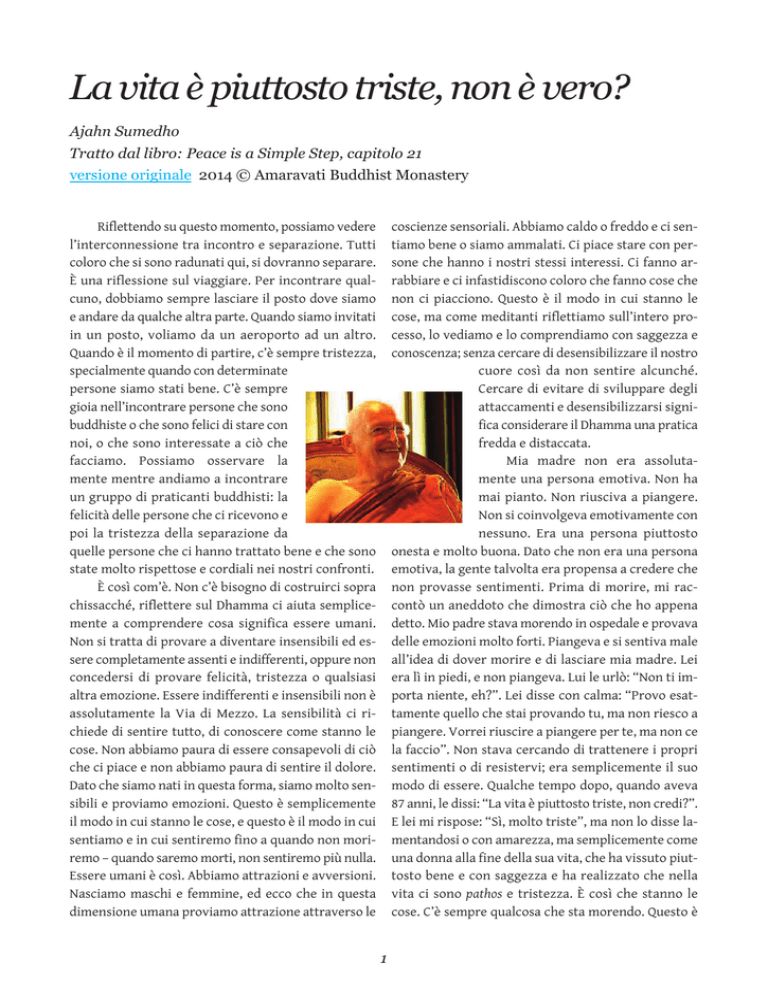 La vita è piuttosto triste, non è vero?

Ajahn Sumedho
Tratto dal libro: Peace is a Simple Step, capitolo 21
versione originale 2014 © Amaravati Buddhist Monastery

Riflettendo su questo momento, possiamo vedere l'interconnessione tra incontro e separazione. Tutti coloro che si sono radunati qui, si dovranno separare. È una riflessione sul viaggiare. Per incontrare qualcuno, dobbiamo sempre lasciare il posto dove siamo e andare da qualche altra parte. Quando siamo invitati in un posto, voliamo da un aeroporto ad un altro. Quando è il momento di partire, c'è sempre tristezza, specialmente quando con determinate persone siamo stati bene. C'è sempre gioia nell'incontrare persone che sono buddhiste o che sono felici di stare con noi, o che sono interessate a ciò che facciamo. Possiamo osservare la mente mentre andiamo a incontrare un gruppo di praticanti buddhisti: la felicità delle persone che ci ricevono e poi la tristezza della separazione da quelle persone che ci hanno trattato bene e che sono state molto rispettose e cordiali nei nostri confronti.

È così com'è. Non c'è bisogno di costruirci sopra chissacché, riflettere sul Dhamma ci aiuta semplicemente a comprendere cosa significa essere umani. Non si tratta di provare a diventare insensibili ed essere completamente assenti e indifferenti, oppure non concedersi di provare felicità, tristezza o qualsiasi altra emozione. Essere indifferenti e insensibili non è assolutamente la Via di Mezzo. La sensibilità ci richiede di sentire tutto, di conoscere come stanno le cose. Non abbiamo paura di essere consapevoli di ciò che ci piace e non abbiamo paura di sentire il dolore. Dato che siamo nati in questa forma, siamo molto sensibili e proviamo emozioni. Questo è semplicemente il modo in cui stanno le cose, e questo è il modo in cui sentiamo e in cui sentiremo fino a quando non moriremo – quando saremo morti, non sentiremo più nulla. Essere umani è così. Abbiamo attrazioni e avversioni. Nasciamo maschi e femmine, ed ecco che in questa dimensione umana proviamo attrazione attraverso le coscienze sensoriali. Abbiamo caldo o freddo e ci sentiamo bene o siamo ammalati. Ci piace stare con persone che hanno i nostri stessi interessi. Ci fanno arrabbiare e ci infastidiscono coloro che fanno cose che non ci piacciono. Questo è il modo in cui stanno le cose, ma come meditanti riflettiamo sull'intero processo, lo vediamo e lo comprendiamo con saggezza e conoscenza; senza cercare di desensibilizzare il nostro cuore così da non sentire alcunché. Cercare di evitare di sviluppare degli attaccamenti e desensibilizzarsi significa considerare il Dhamma una pratica fredda e distaccata.

Mia madre non era assolutamente una persona emotiva. Non ha mai pianto. Non riusciva a piangere. Non si coinvolgeva emotivamente con nessuno. Era una persona piuttosto onesta e molto buona. Dato che non era una persona emotiva, la gente talvolta era propensa a credere che non provasse sentimenti. Prima di morire, mi raccontò un aneddoto che dimostra ciò che ho appena detto. Mio padre stava morendo in ospedale e provava delle emozioni molto forti. Piangeva e si sentiva male all'idea di dover morire e di lasciare mia madre. Lei era lì in piedi, e non piangeva. Lui le urlò: "Non ti importa niente, eh?". Lei disse con calma: "Provo esattamente quello che stai provando tu, ma non riesco a piangere. Vorrei riuscire a piangere per te, ma non ce la faccio". Non stava cercando di trattenere i propri sentimenti o di resistervi; era semplicemente il suo modo di essere. Qualche tempo dopo, quando aveva 87 anni, le dissi: "La vita è piuttosto triste, non credi?". E lei mi rispose: "Sì, molto triste", ma non lo disse lamentandosi o con amarezza, ma semplicemente come una donna alla fine della sua vita, che ha vissuto piuttosto bene e con saggezza e ha realizzato che nella vita ci sono pathos e tristezza. È così che stanno le cose. C'è sempre qualcosa che sta morendo. Questo è

1